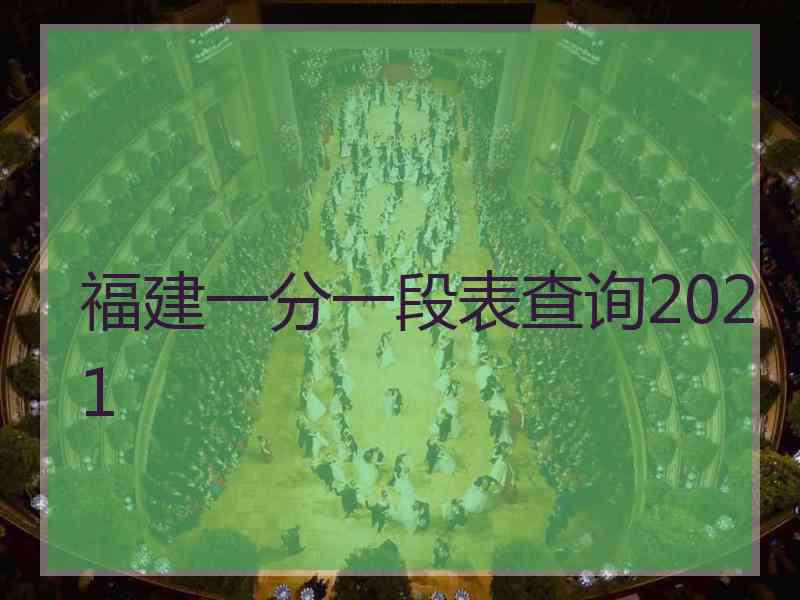 福建一分一段表查询2021